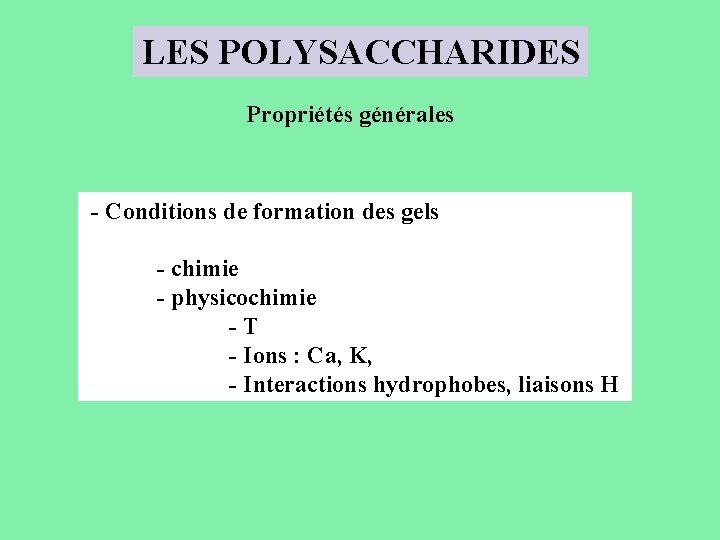 LES POLYSACCHARIDES

Propriétés générales

- Conditions de formation des gels

- chimie
- physicochimie
- T
- Ions : Ca, K,
- Interactions hydrophobes, liaisons H